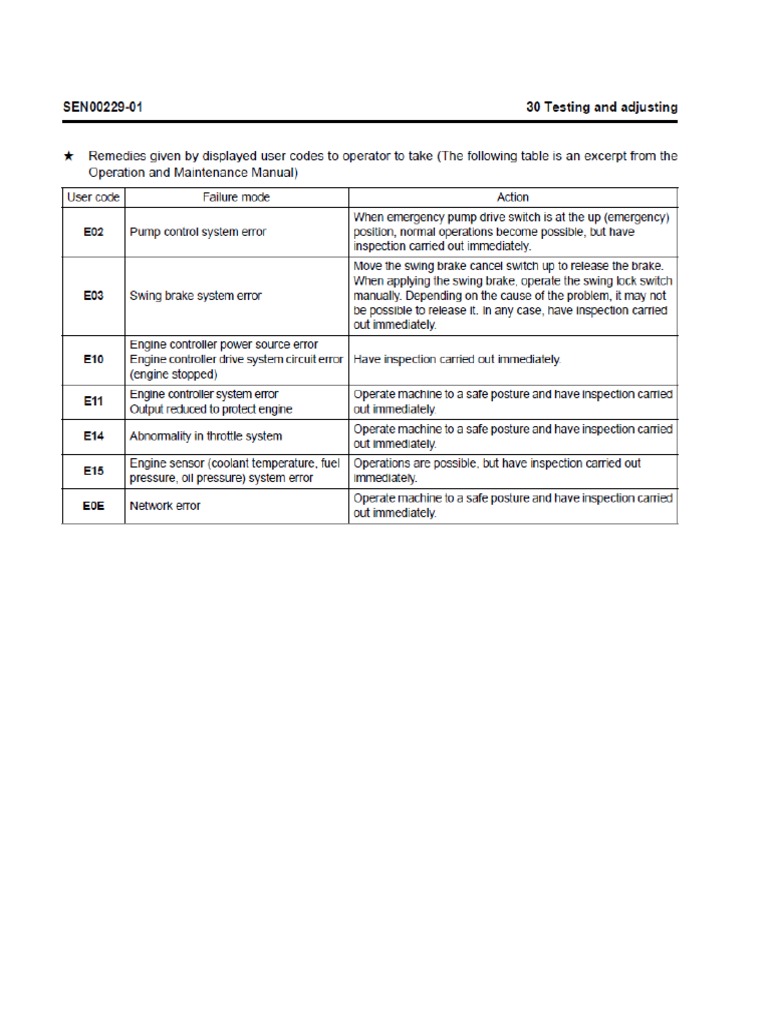 SEN00229-01

30 Testing and adjusting

★ Remedies given by displayed user codes to operator to take (The following table is an excerpt from the Operation and Maintenance Manual)

| User code | Failure mode | Action |
|---|---|---|
| E02 | Pump control system error | When emergency pump drive switch is at the up (emergency) position, normal operations become possible, but have inspection carried out immediately. |
| E03 | Swing brake system error | Move the swing brake cancel switch up to release the brake. When applying the swing brake, operate the swing lock switch manually. Depending on the cause of the problem, it may not be possible to release it. In any case, have inspection carried out immediately. |
| E10 | Engine controller power source error Engine controller drive system circuit error (engine stopped) | Have inspection carried out immediately. |
| E11 | Engine controller system error Output reduced to protect engine | Operate machine to a safe posture and have inspection carried out immediately. |
| E14 | Abnormality in throttle system | Operate machine to a safe posture and have inspection carried out immediately. |
| E15 | Engine sensor (coolant temperature, fuel pressure, oil pressure) system error | Operations are possible, but have inspection carried out immediately. |
| E0E | Network error | Operate machine to a safe posture and have inspection carried out immediately. |